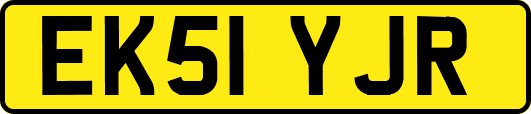 EK51 YJR